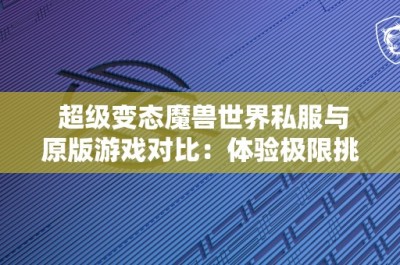 超级变态魔兽世界私服与原版游戏对比：体验极限挑